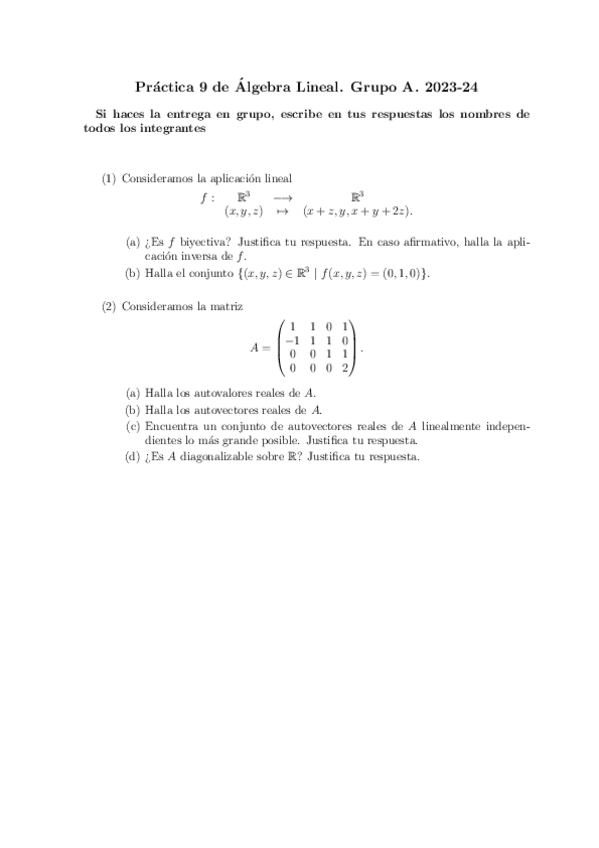 Práctica 9 de Álgebra Lineal. Grupo A. 2023-24

Si haces la entrega en grupo, escribe en tus respuestas los nombres de todos los integrantes

(1) Consideramos la aplicación lineal

$$\begin{array}{rccc} f: & \mathbb{R}^3 & \longrightarrow & \mathbb{R}^3 \\ & (x,y,z) & \mapsto & (x+z, y, x+y+2z). \end{array}$$

(a) ¿Es $f$ biyectiva? Justifica tu respuesta. En caso afirmativo, halla la aplicación inversa de $f$.
(b) Halla el conjunto $\{(x,y,z) \in \mathbb{R}^3 \mid f(x,y,z) = (0,1,0)\}$.

(2) Consideramos la matriz

$$A = \begin{pmatrix} 1 & 1 & 0 & 1 \\ -1 & 1 & 1 & 0 \\ 0 & 0 & 1 & 1 \\ 0 & 0 & 0 & 2 \end{pmatrix}.$$

(a) Halla los autovalores reales de $A$.
(b) Halla los autovectores reales de $A$.
(c) Encuentra un conjunto de autovectores reales de $A$ linealmente independientes lo más grande posible. Justifica tu respuesta.
(d) ¿Es $A$ diagonalizable sobre $\mathbb{R}$? Justifica tu respuesta.